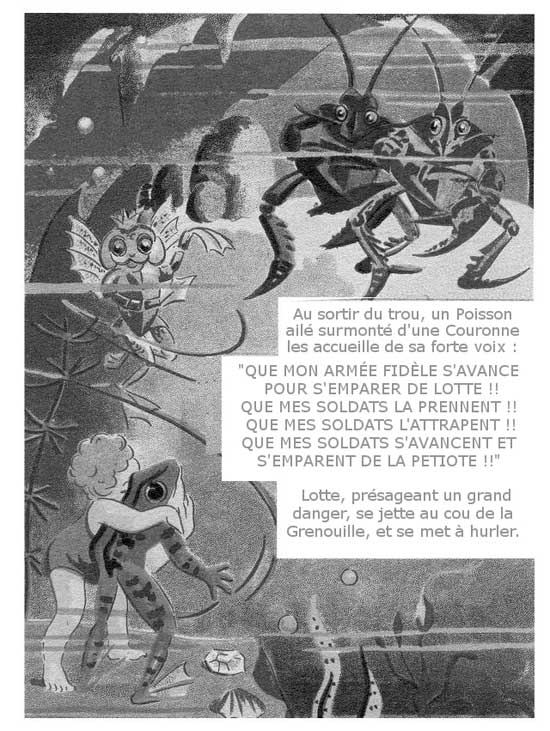 Au sortir du trou, un Poisson ailé surmonté d'une Couronne les accueille de sa forte voix :

"QUE MON ARMÉE FIDÈLE S'AVANCE POUR S'EMPARER DE LOTTE !! QUE MES SOLDATS LA PRENNENT !! QUE MES SOLDATS L'ATTRAPENT !! QUE MES SOLDATS S'AVANCENT ET S'EMPARENT DE LA PETIOTE !!"

Lotte, présageant un grand danger, se jette au cou de la Grenouille, et se met à hurler.